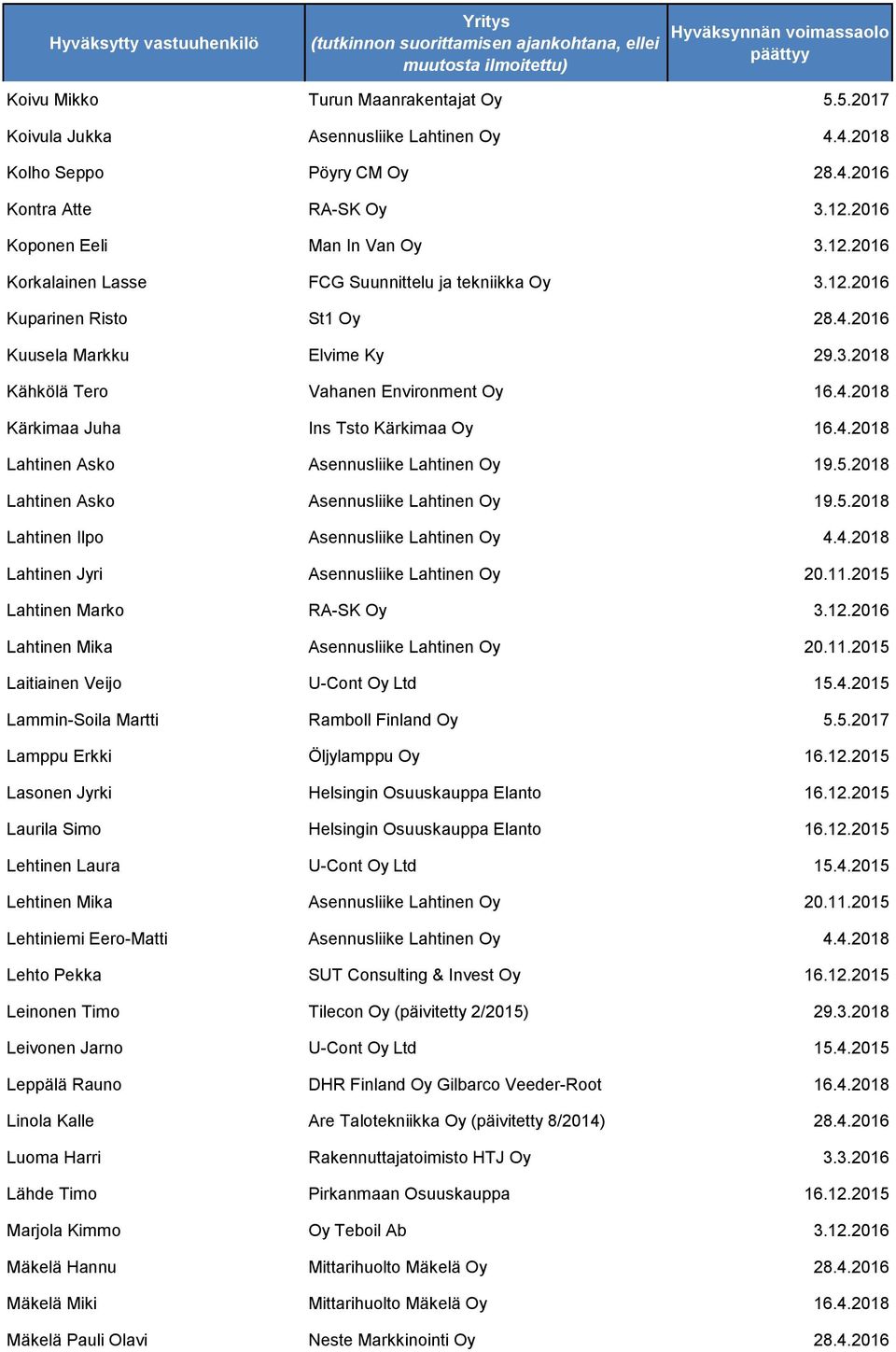 | Hyväksytty vastuuhenkilö | Yritys (tutkinnon suorittamisen ajankohtana, ellei muutosta ilmoitettu) | Hyväksynnän voimassaolo päättyy |
|---|---|---|
| Koivu Mikko | Turun Maanrakentajat Oy | 5.5.2017 |
| Koivula Jukka | Asennusliike Lahtinen Oy | 4.4.2018 |
| Kolho Seppo | Pöyry CM Oy | 28.4.2016 |
| Kontra Atte | RA-SK Oy | 3.12.2016 |
| Koponen Eeli | Man In Van Oy | 3.12.2016 |
| Korkalainen Lasse | FCG Suunnittelu ja tekniikka Oy | 3.12.2016 |
| Kuparinen Risto | St1 Oy | 28.4.2016 |
| Kuusela Markku | Elvime Ky | 29.3.2018 |
| Kähkölä Tero | Vahanen Environment Oy | 16.4.2018 |
| Kärkimaa Juha | Ins Tsto Kärkimaa Oy | 16.4.2018 |
| Lahtinen Asko | Asennusliike Lahtinen Oy | 19.5.2018 |
| Lahtinen Asko | Asennusliike Lahtinen Oy | 19.5.2018 |
| Lahtinen Ilpo | Asennusliike Lahtinen Oy | 4.4.2018 |
| Lahtinen Jyri | Asennusliike Lahtinen Oy | 20.11.2015 |
| Lahtinen Marko | RA-SK Oy | 3.12.2016 |
| Lahtinen Mika | Asennusliike Lahtinen Oy | 20.11.2015 |
| Laitiainen Veijo | U-Cont Oy Ltd | 15.4.2015 |
| Lammin-Soila Martti | Ramboll Finland Oy | 5.5.2017 |
| Lamppu Erkki | Öljylamppu Oy | 16.12.2015 |
| Lasonen Jyrki | Helsingin Osuuskauppa Elanto | 16.12.2015 |
| Laurila Simo | Helsingin Osuuskauppa Elanto | 16.12.2015 |
| Lehtinen Laura | U-Cont Oy Ltd | 15.4.2015 |
| Lehtinen Mika | Asennusliike Lahtinen Oy | 20.11.2015 |
| Lehtiniemi Eero-Matti | Asennusliike Lahtinen Oy | 4.4.2018 |
| Lehto Pekka | SUT Consulting & Invest Oy | 16.12.2015 |
| Leinonen Timo | Tilecon Oy (päivitetty 2/2015) | 29.3.2018 |
| Leivonen Jarno | U-Cont Oy Ltd | 15.4.2015 |
| Leppälä Rauno | DHR Finland Oy Gilbarco Veeder-Root | 16.4.2018 |
| Linola Kalle | Are Talotekniikka Oy (päivitetty 8/2014) | 28.4.2016 |
| Luoma Harri | Rakennuttajatoimisto HTJ Oy | 3.3.2016 |
| Lähde Timo | Pirkanmaan Osuuskauppa | 16.12.2015 |
| Marjola Kimmo | Oy Teboil Ab | 3.12.2016 |
| Mäkelä Hannu | Mittarihuolto Mäkelä Oy | 28.4.2016 |
| Mäkelä Miki | Mittarihuolto Mäkelä Oy | 16.4.2018 |
| Mäkelä Pauli Olavi | Neste Markkinointi Oy | 28.4.2016 |